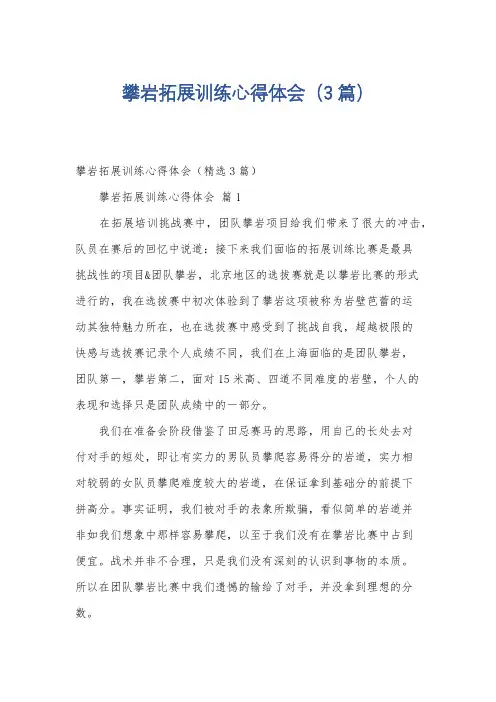 攀岩拓展训练心得体会（3篇）

攀岩拓展训练心得体会（精选3篇）

攀岩拓展训练心得体会 篇1

在拓展培训挑战赛中，团队攀岩项目给我们带来了很大的冲击，队员在赛后的回忆中说道：接下来我们面临的拓展训练比赛是最具挑战性的项目&团队攀岩，北京地区的选拔赛就是以攀岩比赛的形式进行的，我在选拔赛中初次体验到了攀岩这项被称为岩壁芭蕾的运动其独特魅力所在，也在选拔赛中感受到了挑战自我，超越极限的快感与选拔赛记录个人成绩不同，我们在上海面临的是团队攀岩，团队第一，攀岩第二，面对15米高、四道不同难度的岩壁，个人的表现和选择只是团队成绩中的一部分。

我们在准备会阶段借鉴了田忌赛马的思路，用自己的长处去对付对手的短处，即让有实力的男队员攀爬容易得分的岩道，实力相对较弱的女队员攀爬难度较大的岩道，在保证拿到基础分的前提下拼高分。事实证明，我们被对手的表象所欺骗，看似简单的岩道并非如我们想象中那样容易攀爬，以至于我们没有在攀岩比赛中占到便宜。战术并非不合理，只是我们没有深刻的认识到事物的本质。所以在团队攀岩比赛中我们遗憾的输给了对手，并没拿到理想的分数。